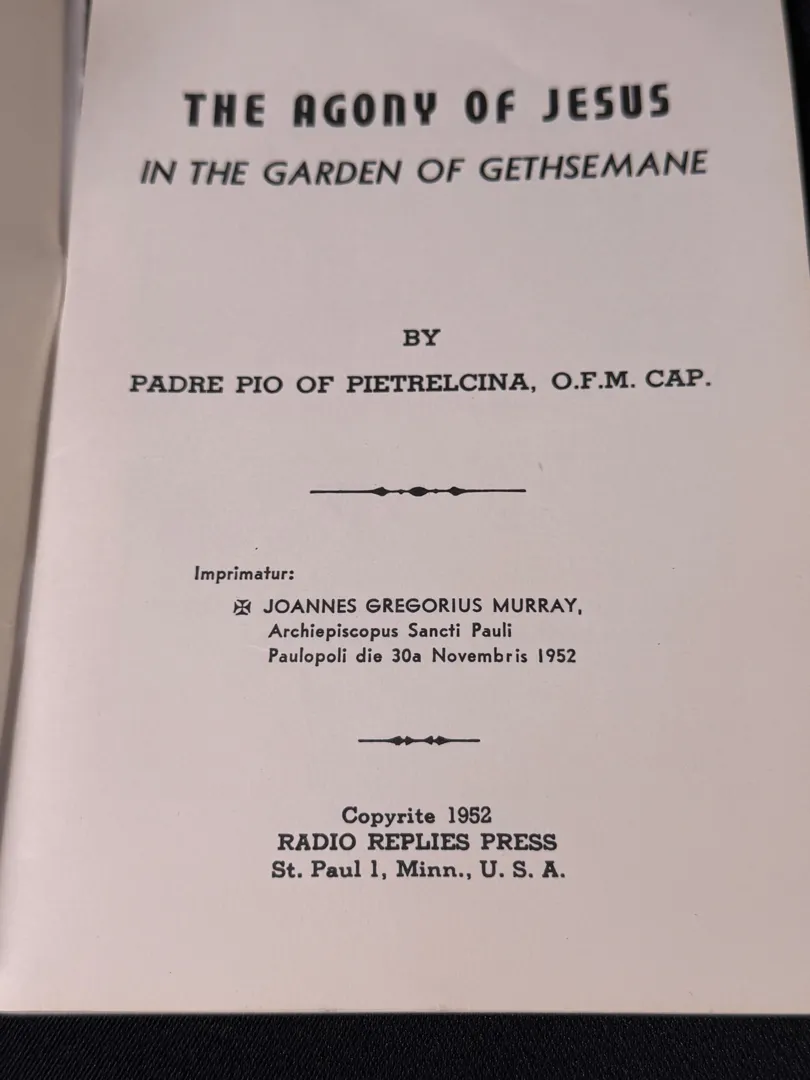 THE AGONY OF JESUS
IN THE GARDEN OF GETHSEMANE

BY
PADRE PIO OF PIETRELCINA, O.F.M. CAP.

Imprimatur:
✠ JOANNES GREGORIUS MURRAY,
Archiepiscopus Sancti Pauli
Paulopoli die 30a Novembris 1952

Copyrite 1952
RADIO REPLIES PRESS
St. Paul 1, Minn., U. S. A.